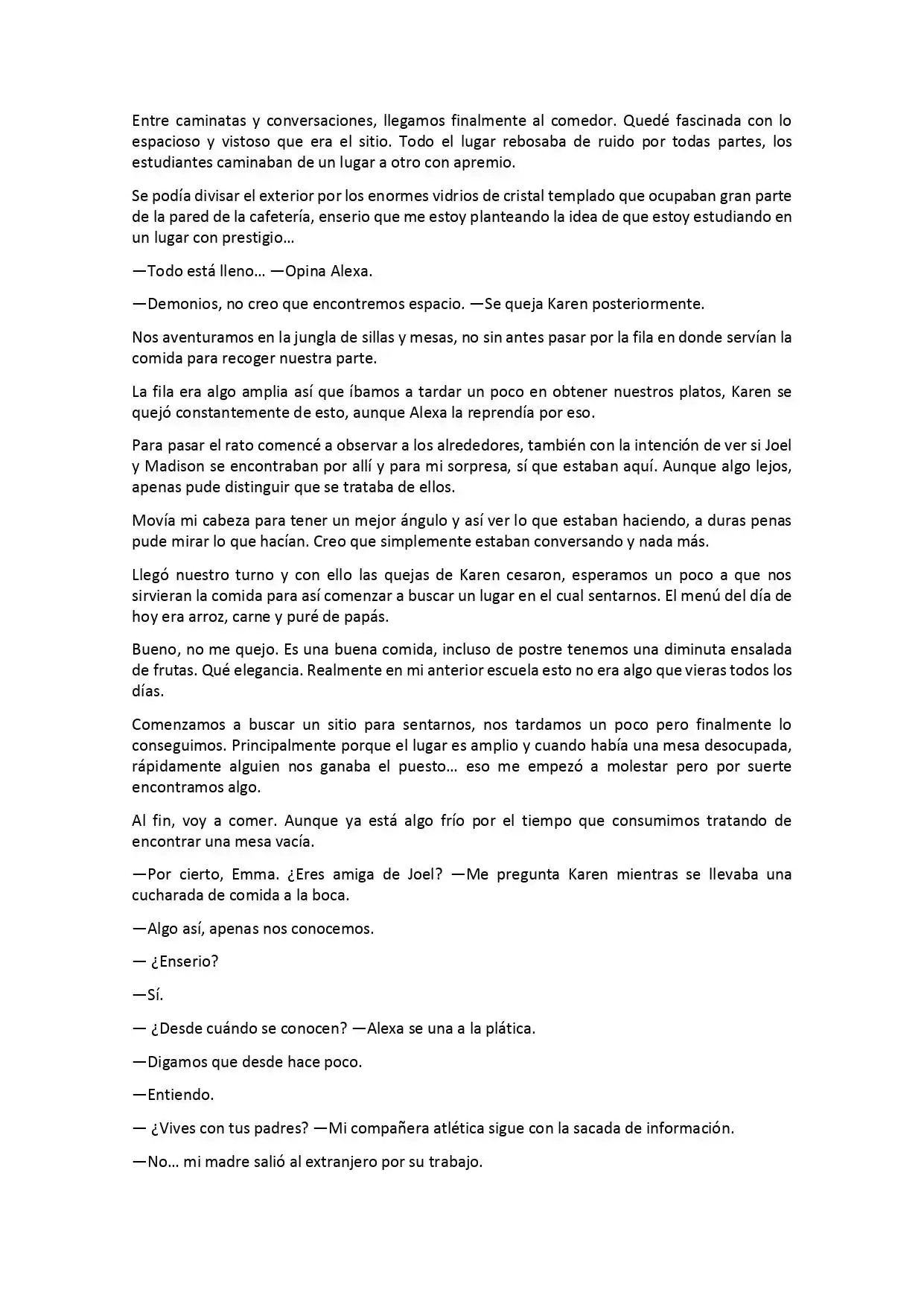 Entre caminatas y conversaciones, llegamos finalmente al comedor. Quedé fascinada con lo espacioso y vistoso que era el sitio. Todo el lugar rebosaba de ruido por todas partes, los estudiantes caminaban de un lugar a otro con apremio.

Se podía divisar el exterior por los enormes vidrios de cristal templado que ocupaban gran parte de la pared de la cafetería, enserio que me estoy planteando la idea de que estoy estudiando en un lugar con prestigio…

—Todo está lleno… —Opina Alexa.

—Demonios, no creo que encontremos espacio. —Se queja Karen posteriormente.

Nos aventuramos en la jungla de sillas y mesas, no sin antes pasar por la fila en donde servían la comida para recoger nuestra parte.

La fila era algo amplia así que íbamos a tardar un poco en obtener nuestros platos, Karen se quejó constantemente de esto, aunque Alexa la reprendía por eso.

Para pasar el rato comencé a observar a los alrededores, también con la intención de ver si Joel y Madison se encontraban por allí y para mi sorpresa, sí que estaban aquí. Aunque algo lejos, apenas pude distinguir que se trataba de ellos.

Movía mi cabeza para tener un mejor ángulo y así ver lo que estaban haciendo, a duras penas pude mirar lo que hacían. Creo que simplemente estaban conversando y nada más.

Llegó nuestro turno y con ello las quejas de Karen cesaron, esperamos un poco a que nos sirvieran la comida para así comenzar a buscar un lugar en el cual sentarnos. El menú del día de hoy era arroz, carne y puré de papás.

Bueno, no me quejo. Es una buena comida, incluso de postre tenemos una diminuta ensalada de frutas. Qué elegancia. Realmente en mi anterior escuela esto no era algo que vieras todos los días.

Comenzamos a buscar un sitio para sentarnos, nos tardamos un poco pero finalmente lo conseguimos. Principalmente porque el lugar es amplio y cuando había una mesa desocupada, rápidamente alguien nos ganaba el puesto… eso me empezó a molestar pero por suerte encontramos algo.

Al fin, voy a comer. Aunque ya está algo frío por el tiempo que consumimos tratando de encontrar una mesa vacía.

—Por cierto, Emma. ¿Eres amiga de Joel? —Me pregunta Karen mientras se llevaba una cucharada de comida a la boca.

—Algo así, apenas nos conocemos.

— ¿Enserio?

—Sí.

— ¿Desde cuándo se conocen? —Alexa se una a la plática.

—Digamos que desde hace poco.

—Entiendo.

— ¿Vives con tus padres? —Mi compañera atlética sigue con la sacada de información.

—No… mi madre salió al extranjero por su trabajo.